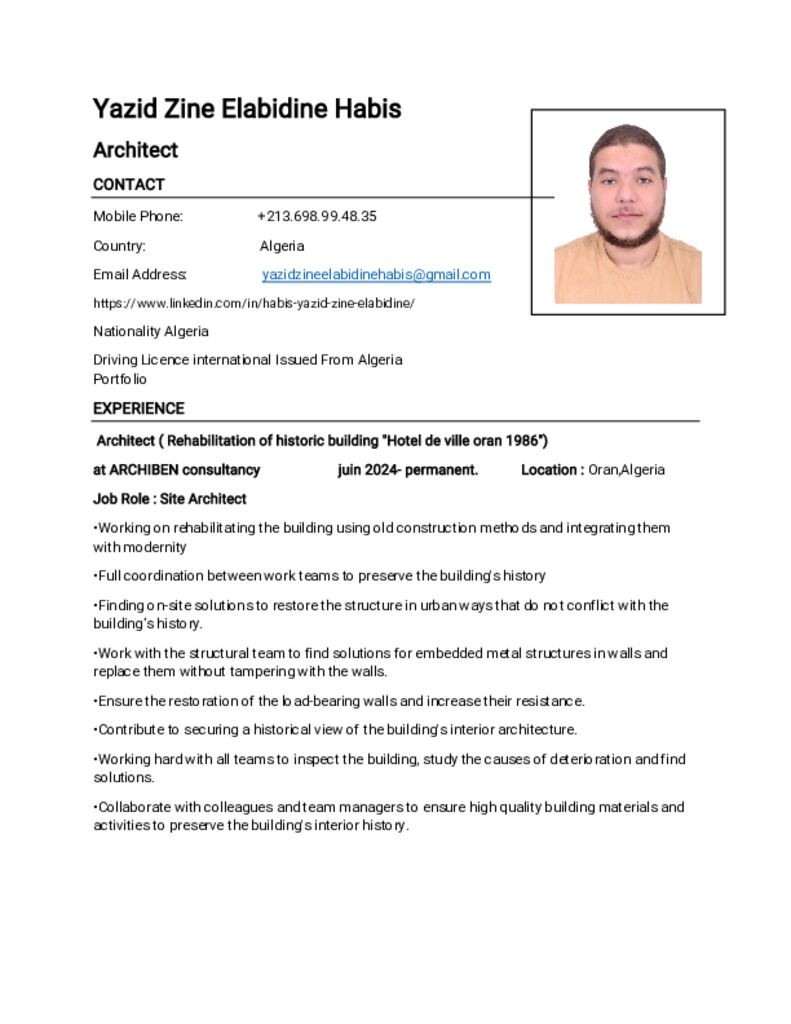 Yazid Zine Elabidine Habis

Architect

CONTACT

Mobile Phone: +213.698.99.48.35

Country: Algeria

Email Address: yazidzineelabidinehabis@gmail.com

https://www.linkedin.com/in/habis-yazid-zine-elabidine/

Nationality Algeria

Driving Licence international Issued From Algeria
Portfolio

EXPERIENCE

Architect ( Rehabilitation of historic building "Hotel de ville oran 1986")

at ARCHIBEN consultancy juin 2024- permanent. Location : Oran,Algeria

Job Role : Site Architect

•Working on rehabilitating the building using old construction methods and integrating them with modernity

•Full coordination between work teams to preserve the building's history

•Finding on-site solutions to restore the structure in urban ways that do not conflict with the building's history.

•Work with the structural team to find solutions for embedded metal structures in walls and replace them without tampering with the walls.

•Ensure the restoration of the load-bearing walls and increase their resistance.

•Contribute to securing a historical view of the building's interior architecture.

•Working hard with all teams to inspect the building, study the causes of deterioration and find solutions.

•Collaborate with colleagues and team managers to ensure high quality building materials and activities to preserve the building's interior history.